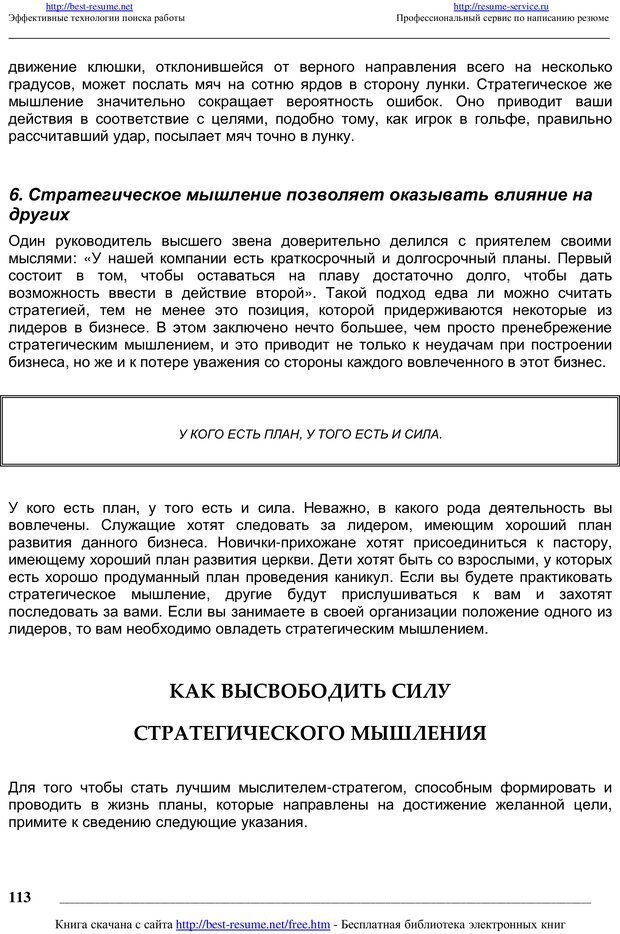 http://best-resume.net
Эффективные технологии поиска работы

http://resume-service.ru
Профессиональный сервис по написанию резюме

движение клюшки, отклонившейся от верного направления всего на несколько градусов, может послать мяч на сотню ярдов в сторону лунки. Стратегическое же мышление значительно сокращает вероятность ошибок. Оно приводит ваши действия в соответствие с целями, подобно тому, как игрок в гольфе, правильно рассчитавший удар, посылает мяч точно в лунку.

6. Стратегическое мышление позволяет оказывать влияние на других

Один руководитель высшего звена доверительно делился с приятелем своими мыслями: «У нашей компании есть краткосрочный и долгосрочный планы. Первый состоит в том, чтобы оставаться на плаву достаточно долго, чтобы дать возможность ввести в действие второй». Такой подход едва ли можно считать стратегией, тем не менее это позиция, которой придерживаются некоторые из лидеров в бизнесе. В этом заключено нечто большее, чем просто пренебрежение стратегическим мышлением, и это приводит не только к неудачам при построении бизнеса, но же и к потере уважения со стороны каждого вовлеченного в этот бизнес.

У КОГО ЕСТЬ ПЛАН, У ТОГО ЕСТЬ И СИЛА.

У кого есть план, у того есть и сила. Неважно, в какого рода деятельность вы вовлечены. Служащие хотят следовать за лидером, имеющим хороший план развития данного бизнеса. Новички-прихожане хотят присоединиться к пастору, имеющему хороший план развития церкви. Дети хотят быть со взрослыми, у которых есть хорошо продуманный план проведения каникул. Если вы будете практиковать стратегическое мышление, другие будут прислушиваться к вам и захотят последовать за вами. Если вы занимаете в своей организации положение одного из лидеров, то вам необходимо овладеть стратегическим мышлением.

КАК ВЫСВОБОДИТЬ СИЛУ

СТРАТЕГИЧЕСКОГО МЫШЛЕНИЯ

Для того чтобы стать лучшим мыслителем-стратегом, способным формировать и проводить в жизнь планы, которые направлены на достижение желанной цели, примите к сведению следующие указания.

113

Книга скачана с сайта http://best-resume.net/free.htm - Бесплатная библиотека электронных книг